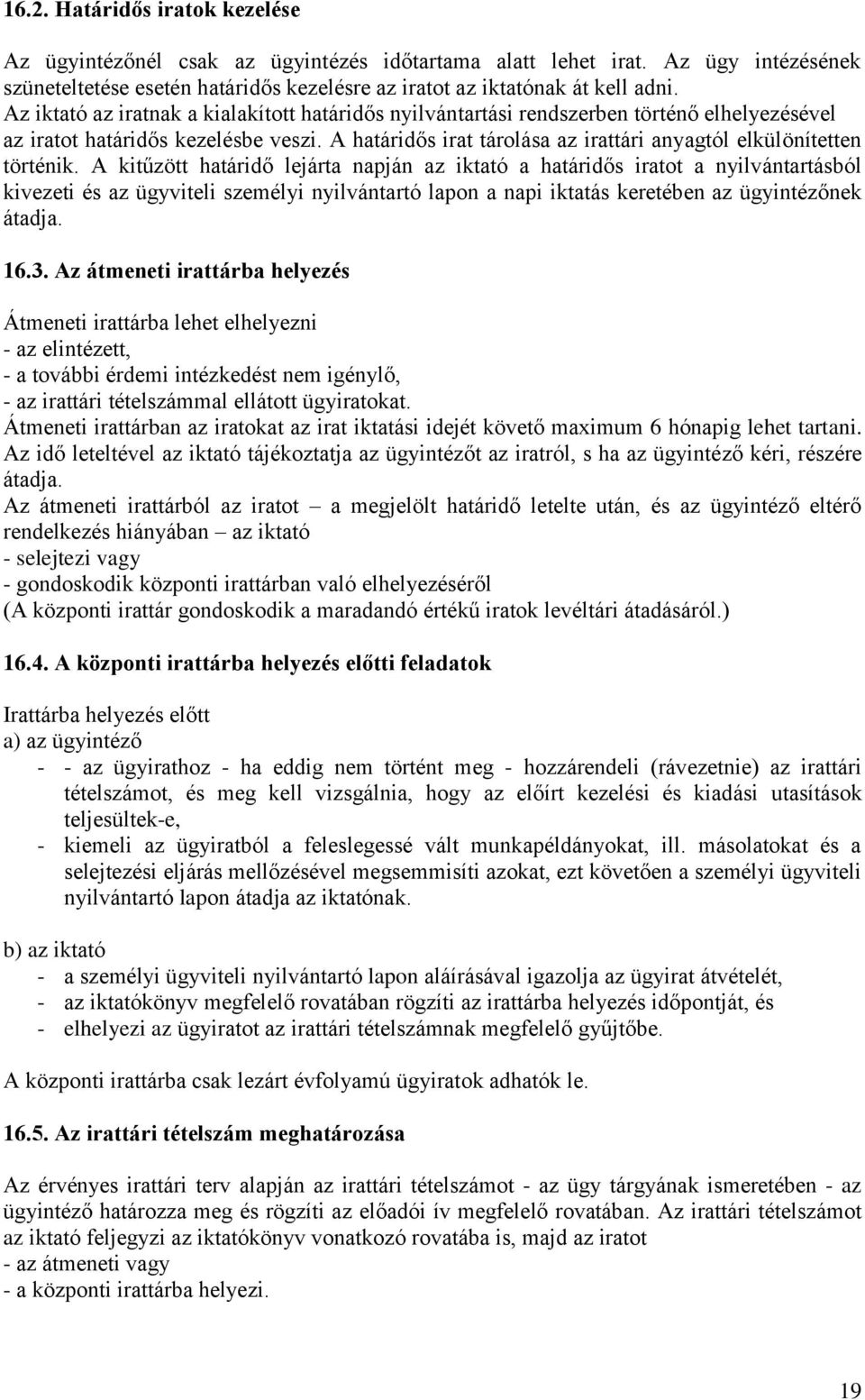 16.2. Határidős iratok kezelése

Az ügyintézőnél csak az ügyintézés időtartama alatt lehet irat. Az ügy intézésének szüneteltetése esetén határidős kezelésre az iratot az iktatónak át kell adni.
Az iktató az iratnak a kialakított határidős nyilvántartási rendszerben történő elhelyezésével az iratot határidős kezelésbe veszi. A határidős irat tárolása az irattári anyagtól elkülönítetten történik. A kitűzött határidő lejárta napján az iktató a határidős iratot a nyilvántartásból kivezeti és az ügyviteli személyi nyilvántartó lapon a napi iktatás keretében az ügyintézőnek átadja.

16.3. Az átmeneti irattárba helyezés

Átmeneti irattárba lehet elhelyezni
- az elintézett,
- a további érdemi intézkedést nem igénylő,
- az irattári tételszámmal ellátott ügyiratokat.
Átmeneti irattárban az iratokat az irat iktatási idejét követő maximum 6 hónapig lehet tartani.
Az idő leteltével az iktató tájékoztatja az ügyintézőt az iratról, s ha az ügyintéző kéri, részére átadja.
Az átmeneti irattárból az iratot – a megjelölt határidő letelte után, és az ügyintéző eltérő rendelkezés hiányában – az iktató
- selejtezi vagy
- gondoskodik központi irattárban való elhelyezéséről
(A központi irattár gondoskodik a maradandó értékű iratok levéltári átadásáról.)

16.4. A központi irattárba helyezés előtti feladatok

Irattárba helyezés előtt
a) az ügyintéző
- - az ügyirathoz - ha eddig nem történt meg - hozzárendeli (rávezetnie) az irattári tételszámot, és meg kell vizsgálnia, hogy az előírt kezelési és kiadási utasítások teljesültek-e,
- kiemeli az ügyiratból a feleslegessé vált munkapéldányokat, ill. másolatokat és a selejtezési eljárás mellőzésével megsemmisíti azokat, ezt követően a személyi ügyviteli nyilvántartó lapon átadja az iktatónak.

b) az iktató
- a személyi ügyviteli nyilvántartó lapon aláírásával igazolja az ügyirat átvételét,
- az iktatókönyv megfelelő rovatában rögzíti az irattárba helyezés időpontját, és
- elhelyezi az ügyiratot az irattári tételszámnak megfelelő gyűjtőbe.

A központi irattárba csak lezárt évfolyamú ügyiratok adhatók le.

16.5. Az irattári tételszám meghatározása

Az érvényes irattári terv alapján az irattári tételszámot - az ügy tárgyának ismeretében - az ügyintéző határozza meg és rögzíti az előadói ív megfelelő rovatában. Az irattári tételszámot az iktató feljegyzi az iktatókönyv vonatkozó rovatába is, majd az iratot
- az átmeneti vagy
- a központi irattárba helyezi.

19